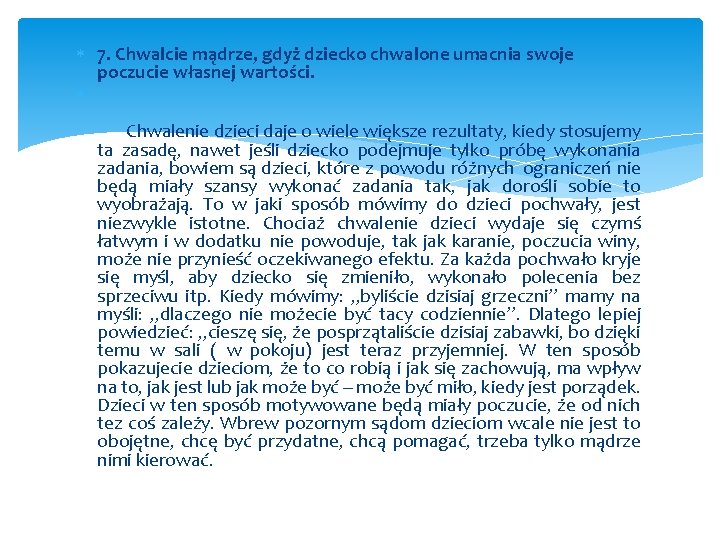 7. Chwalcie mądrze, gdyż dziecko chwalone umacnia swoje poczucie własnej wartości.

Chwalenie dzieci daje o wiele większe rezultaty, kiedy stosujemy ta zasadę, nawet jeśli dziecko podejmuje tylko próbę wykonania zadania, bowiem są dzieci, które z powodu różnych ograniczeń nie będą miały szansy wykonać zadania tak, jak dorośli sobie to wyobrażają. To w jaki sposób mówimy do dzieci pochwały, jest niezwykle istotne. Chociaż chwalenie dzieci wydaje się czymś łatwym i w dodatku nie powoduje, tak jak karanie, poczucia winy, może nie przynieść oczekiwanego efektu. Za każda pochwało kryje się myśl, aby dziecko się zmieniło, wykonało polecenia bez sprzeciwu itp. Kiedy mówimy: ,,byliście dzisiaj grzeczni'' mamy na myśli: ,,dlaczego nie możecie być tacy codziennie''. Dlatego lepiej powiedzieć: ,,cieszę się, że posprzątaliście dzisiaj zabawki, bo dzięki temu w sali ( w pokoju) jest teraz przyjemniej. W ten sposób pokazujecie dzieciom, że to co robią i jak się zachowują, ma wpływ na to, jak jest lub jak może być – może być miło, kiedy jest porządek. Dzieci w ten sposób motywowane będą miały poczucie, że od nich tez coś zależy. Wbrew pozornym sądom dzieciom wcale nie jest to obojętne, chcę być przydatne, chcą pomagać, trzeba tylko mądrze nimi kierować.